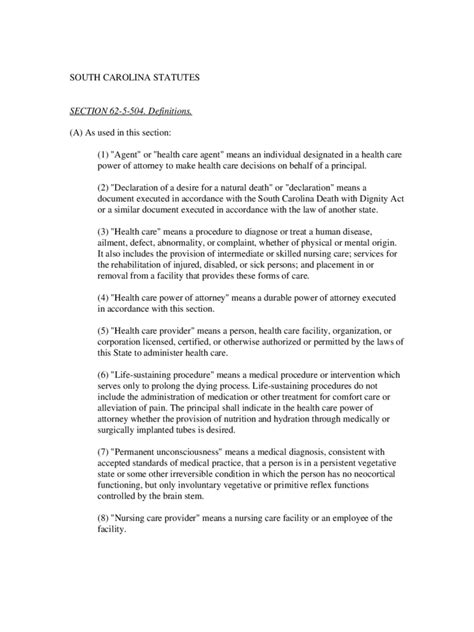 SOUTH CAROLINA STATUTES

SECTION 62-5-504. Definitions.

(A) As used in this section:

(1) "Agent" or "health care agent" means an individual designated in a health care power of attorney to make health care decisions on behalf of a principal.

(2) "Declaration of a desire for a natural death" or "declaration" means a document executed in accordance with the South Carolina Death with Dignity Act or a similar document executed in accordance with the law of another state.

(3) "Health care" means a procedure to diagnose or treat a human disease, ailment, defect, abnormality, or complaint, whether of physical or mental origin. It also includes the provision of intermediate or skilled nursing care; services for the rehabilitation of injured, disabled, or sick persons; and placement in or removal from a facility that provides these forms of care.

(4) "Health care power of attorney" means a durable power of attorney executed in accordance with this section.

(5) "Health care provider" means a person, health care facility, organization, or corporation licensed, certified, or otherwise authorized or permitted by the laws of this State to administer health care.

(6) "Life-sustaining procedure" means a medical procedure or intervention which serves only to prolong the dying process. Life-sustaining procedures do not include the administration of medication or other treatment for comfort care or alleviation of pain. The principal shall indicate in the health care power of attorney whether the provision of nutrition and hydration through medically or surgically implanted tubes is desired.

(7) "Permanent unconsciousness" means a medical diagnosis, consistent with accepted standards of medical practice, that a person is in a persistent vegetative state or some other irreversible condition in which the person has no neocortical functioning, but only involuntary vegetative or primitive reflex functions controlled by the brain stem.

(8) "Nursing care provider" means a nursing care facility or an employee of the facility.